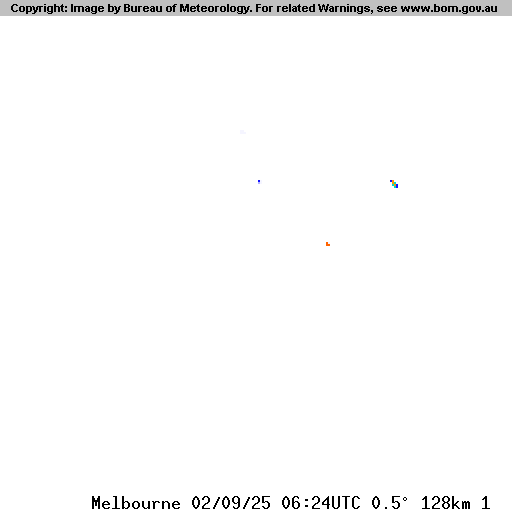 Copyright: Image by Bureau of Meteorology. For related Warnings, see www.bom.gov.au

Melbourne 02/09/25 06:24UTC 0.5° 128km 1